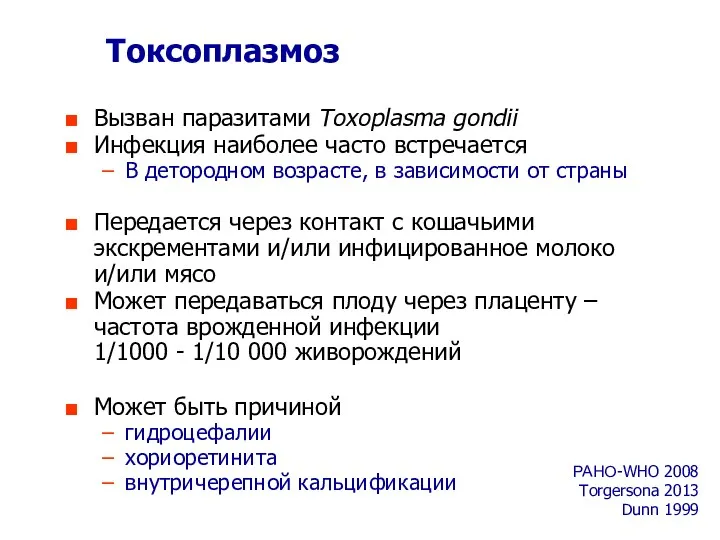 Токсоплазмоз

Вызван паразитами Toxoplasma gondii
Инфекция наиболее часто встречается
– В детородном возрасте, в зависимости от страны

Передается через контакт с кошачьими экскрементами и/или инфицированное молоко и/или мясо
Может передаваться плоду через плаценту – частота врожденной инфекции 1/1000 - 1/10 000 живорождений

Может быть причиной
– гидроцефалии
– хориоретинита
– внутричерепной кальцификации

PAHO-WHO 2008
Torgersona 2013
Dunn 1999